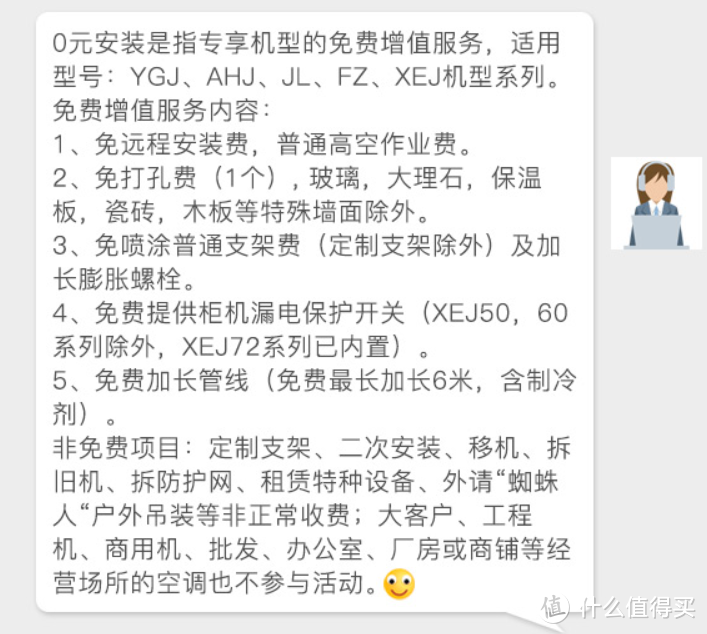 0元安装是指专享机型的免费增值服务，适用型号：YGJ、AHJ、JL、FZ、XEJ机型系列。
免费增值服务内容：
1、免远程安装费，普通高空作业费。
2、免打孔费（1个），玻璃，大理石，保温板，瓷砖，木板等特殊墙面除外。
3、免喷涂普通支架费（定制支架除外）及加长膨胀螺栓。
4、免费提供柜机漏电保护开关（XEJ50，60系列除外，XEJ72系列已内置）。
5、免费加长管线（免费最长加长6米，含制冷剂）。
非免费项目：定制支架、二次安装、移机、拆旧机、拆防护网、租赁特种设备、外请“蜘蛛人“户外吊装等非正常收费；大客户、工程机、商用机、批发、办公室、厂房或商铺等经营场所的空调也不参与活动。

值 什么值得买